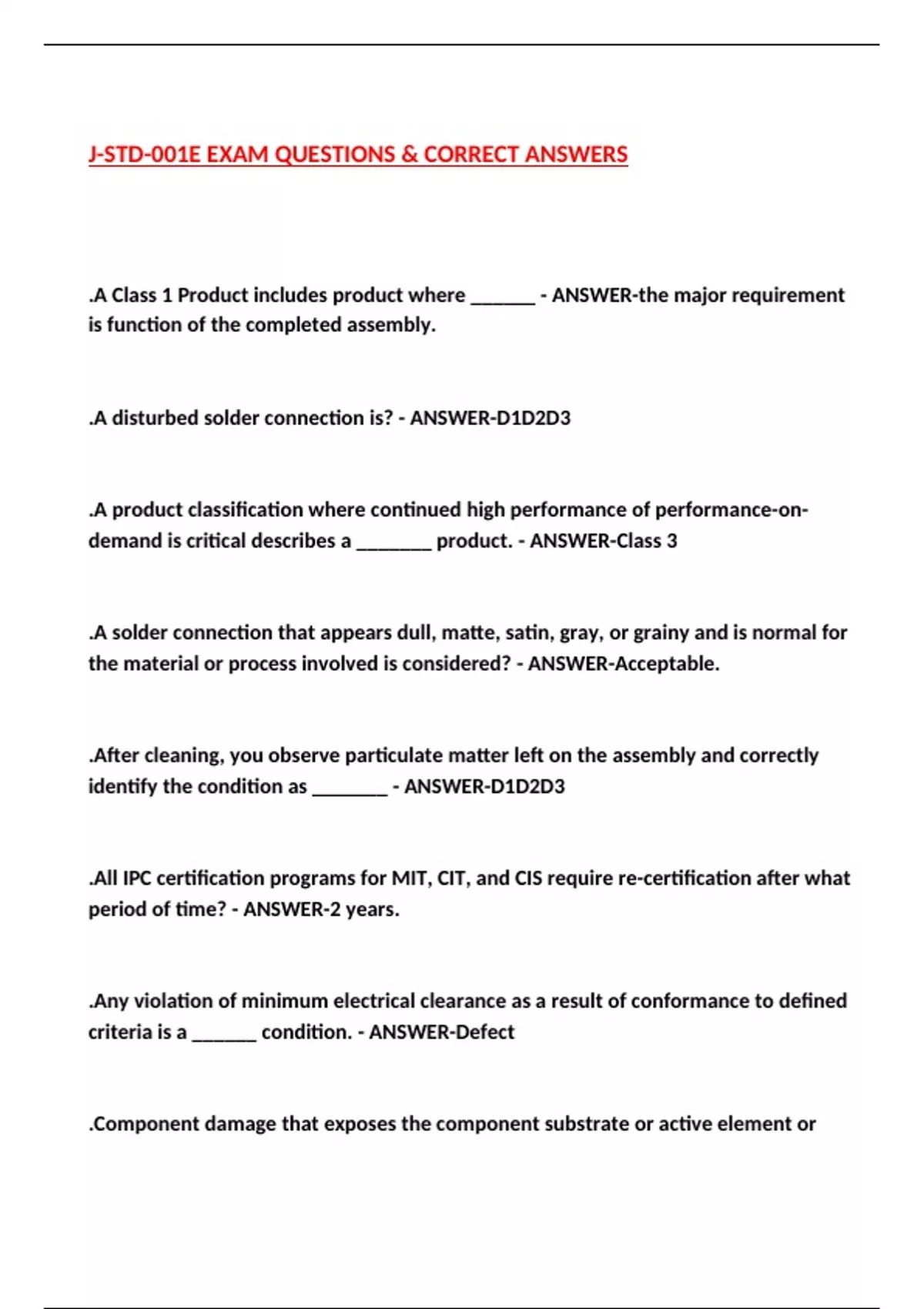 J-STD-001E EXAM QUESTIONS & CORRECT ANSWERS

.A Class 1 Product includes product where ______ - ANSWER-the major requirement is function of the completed assembly.

.A disturbed solder connection is? - ANSWER-D1D2D3

.A product classification where continued high performance of performance-on-demand is critical describes a _______ product. - ANSWER-Class 3

.A solder connection that appears dull, matte, satin, gray, or grainy and is normal for the material or process involved is considered? - ANSWER-Acceptable.

.After cleaning, you observe particulate matter left on the assembly and correctly identify the condition as _______ - ANSWER-D1D2D3

.All IPC certification programs for MIT, CIT, and CIS require re-certification after what period of time? - ANSWER-2 years.

.Any violation of minimum electrical clearance as a result of conformance to defined criteria is a ______ condition. - ANSWER-Defect

.Component damage that exposes the component substrate or active element or